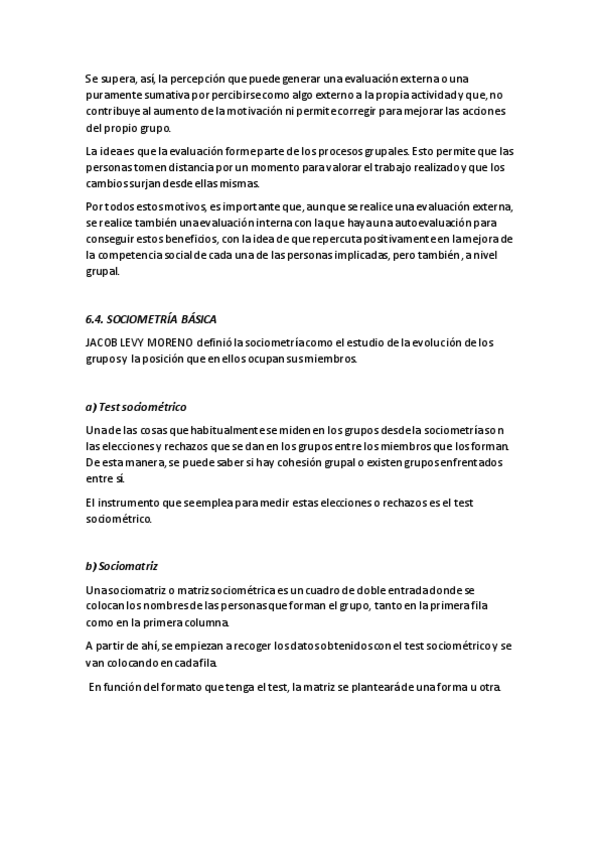 Se supera, así, la percepción que puede generar una evaluación externa o una puramente sumativa por percibirse como algo externo a la propia actividad y que, no contribuye al aumento de la motivación ni permite corregir para mejorar las acciones del propio grupo.

La idea es que la evaluación forme parte de los procesos grupales. Esto permite que las personas tomen distancia por un momento para valorar el trabajo realizado y que los cambios surjan desde ellas mismas.

Por todos estos motivos, es importante que, aunque se realice una evaluación externa, se realice también una evaluación interna con la que haya una autoevaluación para conseguir estos beneficios, con la idea de que repercuta positivamente en la mejora de la competencia social de cada una de las personas implicadas, pero también, a nivel grupal.

6.4. SOCIOMETRÍA BÁSICA

JACOB LEVY MORENO definió la sociometría como el estudio de la evolución de los grupos y la posición que en ellos ocupan sus miembros.

a) Test sociométrico

Una de las cosas que habitualmente se miden en los grupos desde la sociometría son las elecciones y rechazos que se dan en los grupos entre los miembros que los forman. De esta manera, se puede saber si hay cohesión grupal o existen grupos enfrentados entre sí.

El instrumento que se emplea para medir estas elecciones o rechazos es el test sociométrico.

b) Sociomatriz

Una sociomatriz o matriz sociométrica es un cuadro de doble entrada donde se colocan los nombres de las personas que forman el grupo, tanto en la primera fila como en la primera columna.

A partir de ahí, se empiezan a recoger los datos obtenidos con el test sociométrico y se van colocando en cada fila.

En función del formato que tenga el test, la matriz se planteará de una forma u otra.